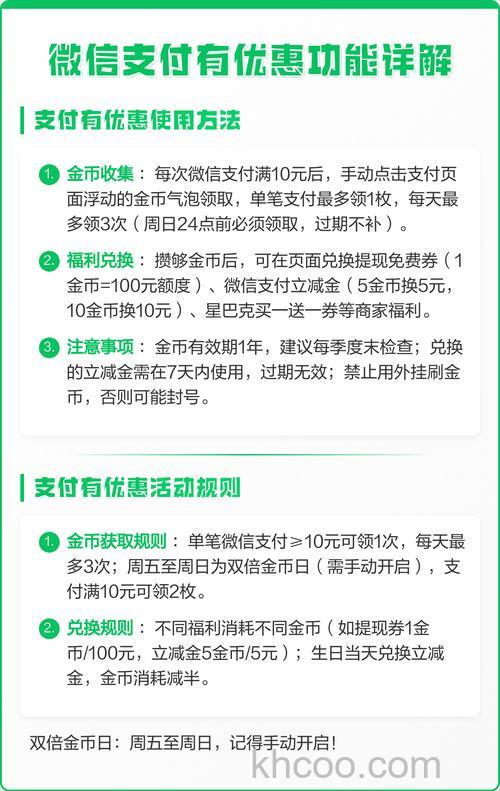 微信支付有优惠功能详解

支付有优惠使用方法

1. 金币收集：每次微信支付满10元后，手动点击支付页面浮动的金币气泡领取，单笔支付最多领1枚，每天最多领3次（周日24点前必须领取，过期不补）。

2. 福利兑换：攒够金币后，可在页面兑换提现免费券（1金币=100元额度）、微信支付立减金（5金币换5元，10金币换10元）、星巴克买一送一券等商家福利。

3. 注意事项：金币有效期1年，建议每季度末检查；兑换的立减金需在7天内使用，过期无效；禁止用外挂刷金币，否则可能封号。

支付有优惠活动规则

1. 金币获取规则：单笔微信支付≥10元可领1次，每天最多3次；周五至周日为双倍金币日（需手动开启），支付满10元可领2枚。

2. 兑换规则：不同福利消耗不同金币（如提现券1金币/100元，立减金5金币/5元）；生日当天兑换立减金，金币消耗减半。

双倍金币日：周五至周日，记得手动开启！

khcoo.com